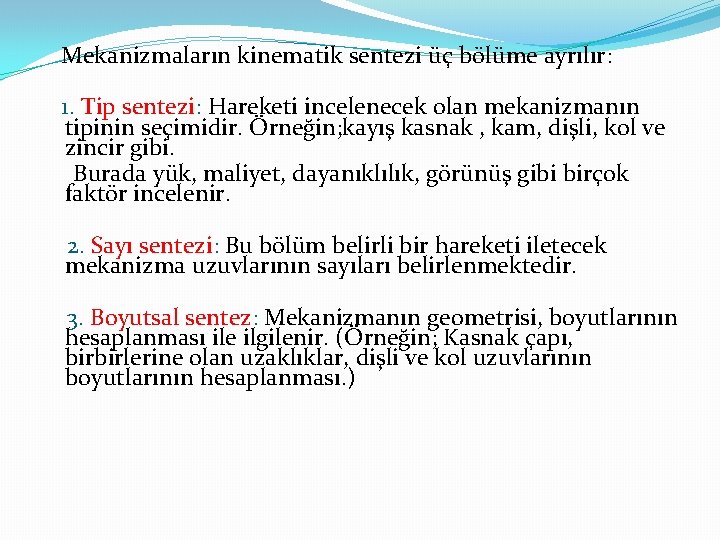 Mekanizmaların kinematik sentezi üç bölüme ayrılır:

1. Tip sentezi: Hareketi incelenecek olan mekanizmanın tipinin seçimidir. Örneğin;kayış kasnak , kam, dişli, kol ve zincir gibi.
Burada yük, maliyet, dayanıklılık, görünüş gibi birçok faktör incelenir.

2. Sayı sentezi: Bu bölüm belirli bir hareketi iletecek mekanizma uzuvlarının sayıları belirlenmektedir.

3. Boyutsal sentez: Mekanizmanın geometrisi, boyutlarının hesaplanması ile ilgilenir. (Örneğin; Kasnak çapı, birbirlerine olan uzaklıklar, dişli ve kol uzuvlarının boyutlarının hesaplanması.)